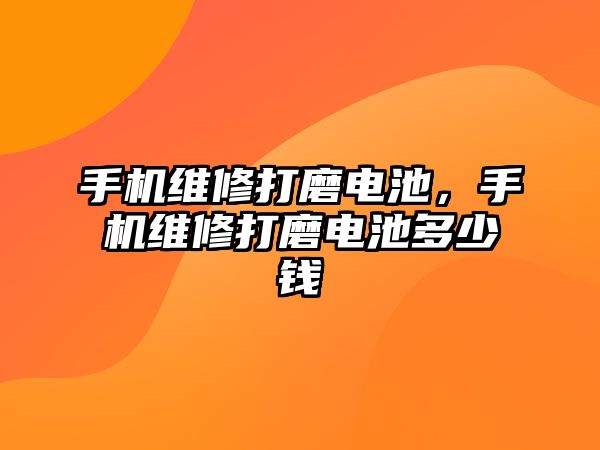 手机维修打磨电池，手机维修打磨电池多少钱